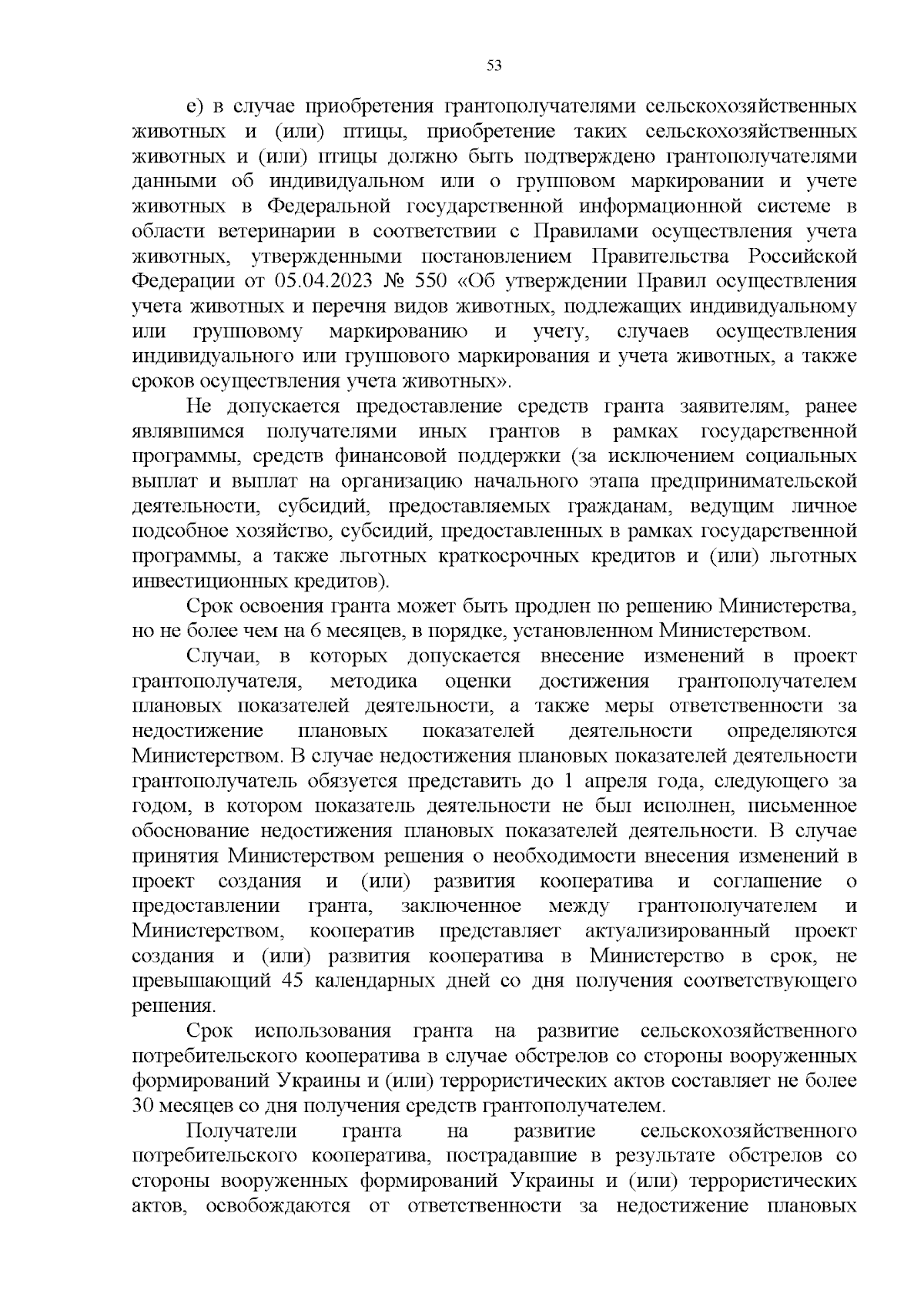 53

е) в случае приобретения грантополучателями сельскохозяйственных животных и (или) птицы, приобретение таких сельскохозяйственных животных и (или) птицы должно быть подтверждено грантополучателями данными об индивидуальном или о групповом маркировании и учете животных в Федеральной государственной информационной системе в области ветеринарии в соответствии с Правилами осуществления учета животных, утвержденными постановлением Правительства Российской Федерации от 05.04.2023 № 550 «Об утверждении Правил осуществления учета животных и перечня видов животных, подлежащих индивидуальному или групповому маркированию и учету, случаев осуществления индивидуального или группового маркирования и учета животных, а также сроков осуществления учета животных».

Не допускается предоставление средств гранта заявителям, ранее являвшимся получателями иных грантов в рамках государственной программы, средств финансовой поддержки (за исключением социальных выплат и выплат на организацию начального этапа предпринимательской деятельности, субсидий, предоставляемых гражданам, ведущим личное подсобное хозяйство, субсидий, предоставленных в рамках государственной программы, а также льготных краткосрочных кредитов и (или) льготных инвестиционных кредитов).

Срок освоения гранта может быть продлен по решению Министерства, но не более чем на 6 месяцев, в порядке, установленном Министерством.

Случаи, в которых допускается внесение изменений в проект грантополучателя, методика оценки достижения грантополучателем плановых показателей деятельности, а также меры ответственности за недостижение плановых показателей деятельности определяются Министерством. В случае недостижения плановых показателей деятельности грантополучатель обязуется представить до 1 апреля года, следующего за годом, в котором показатель деятельности не был исполнен, письменное обоснование недостижения плановых показателей деятельности. В случае принятия Министерством решения о необходимости внесения изменений в проект создания и (или) развития кооператива и соглашение о предоставлении гранта, заключенное между грантополучателем и Министерством, кооператив представляет актуализированный проект создания и (или) развития кооператива в Министерство в срок, не превышающий 45 календарных дней со дня получения соответствующего решения.

Срок использования гранта на развитие сельскохозяйственного потребительского кооператива в случае обстрелов со стороны вооруженных формирований Украины и (или) террористических актов составляет не более 30 месяцев со дня получения средств грантополучателем.

Получатели гранта на развитие сельскохозяйственного потребительского кооператива, пострадавшие в результате обстрелов со стороны вооруженных формирований Украины и (или) террористических актов, освобождаются от ответственности за недостижение плановых